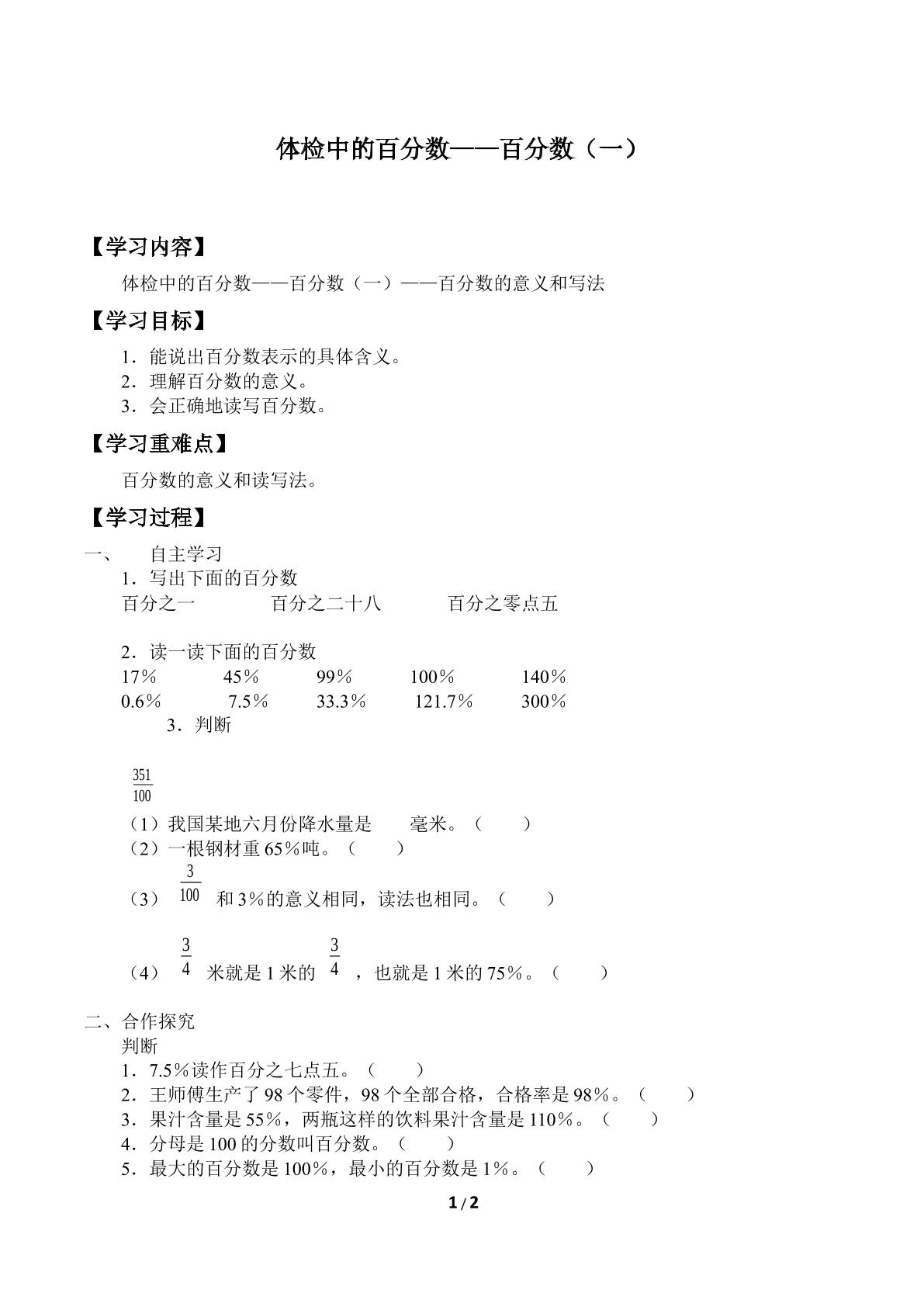 体检中的百分数——百分数（一）

【学习内容】

体检中的百分数——百分数（一）——百分数的意义和写法

【学习目标】

1．能说出百分数表示的具体含义。
2．理解百分数的意义。
3．会正确地读写百分数。

【学习重难点】

百分数的意义和读写法。

【学习过程】

一、 自主学习

1．写出下面的百分数
百分之一 百分之二十八 百分之零点五

2．读一读下面的百分数
17％ 45％ 99％ 100％ 140％
0.6％ 7.5％ 33.3％ 121.7％ 300％

3．判断

$\frac{351}{100}$
（1）我国某地六月份降水量是 毫米。（ ）
（2）一根钢材重65％吨。（ ）
（3）$\frac{3}{100}$和3％的意义相同，读法也相同。（ ）
（4）$\frac{3}{4}$米就是1米的$\frac{3}{4}$，也就是1米的75％。（ ）

二、合作探究

判断
1．7.5％读作百分之七点五。（ ）
2．王师傅生产了98个零件，98个全部合格，合格率是98％。（ ）
3．果汁含量是55％，两瓶这样的饮料果汁含量是110％。（ ）
4．分母是100的分数叫百分数。（ ）
5．最大的百分数是100％，最小的百分数是1％。（ ）

1/2